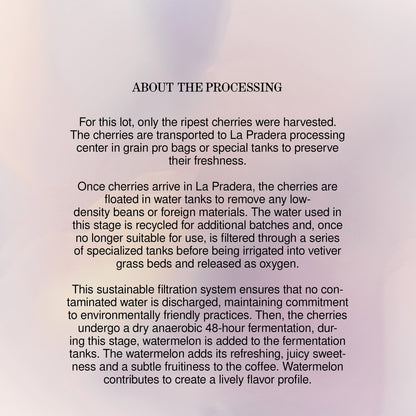 ABOUT THE PROCESSING

For this lot, only the ripest cherries were harvested. The cherries are transported to La Pradera processing center in grain pro bags or special tanks to preserve their freshness.

Once cherries arrive in La Pradera, the cherries are floated in water tanks to remove any low-density beans or foreign materials. The water used in this stage is recycled for additional batches and, once no longer suitable for use, is filtered through a series of specialized tanks before being irrigated into vetiver grass beds and released as oxygen.

This sustainable filtration system ensures that no contaminated water is discharged, maintaining commitment to environmentally friendly practices. Then, the cherries undergo a dry anaerobic 48-hour fermentation, during this stage, watermelon is added to the fermentation tanks. The watermelon adds its refreshing, juicy sweetness and a subtle fruitiness to the coffee. Watermelon contributes to create a lively flavor profile.